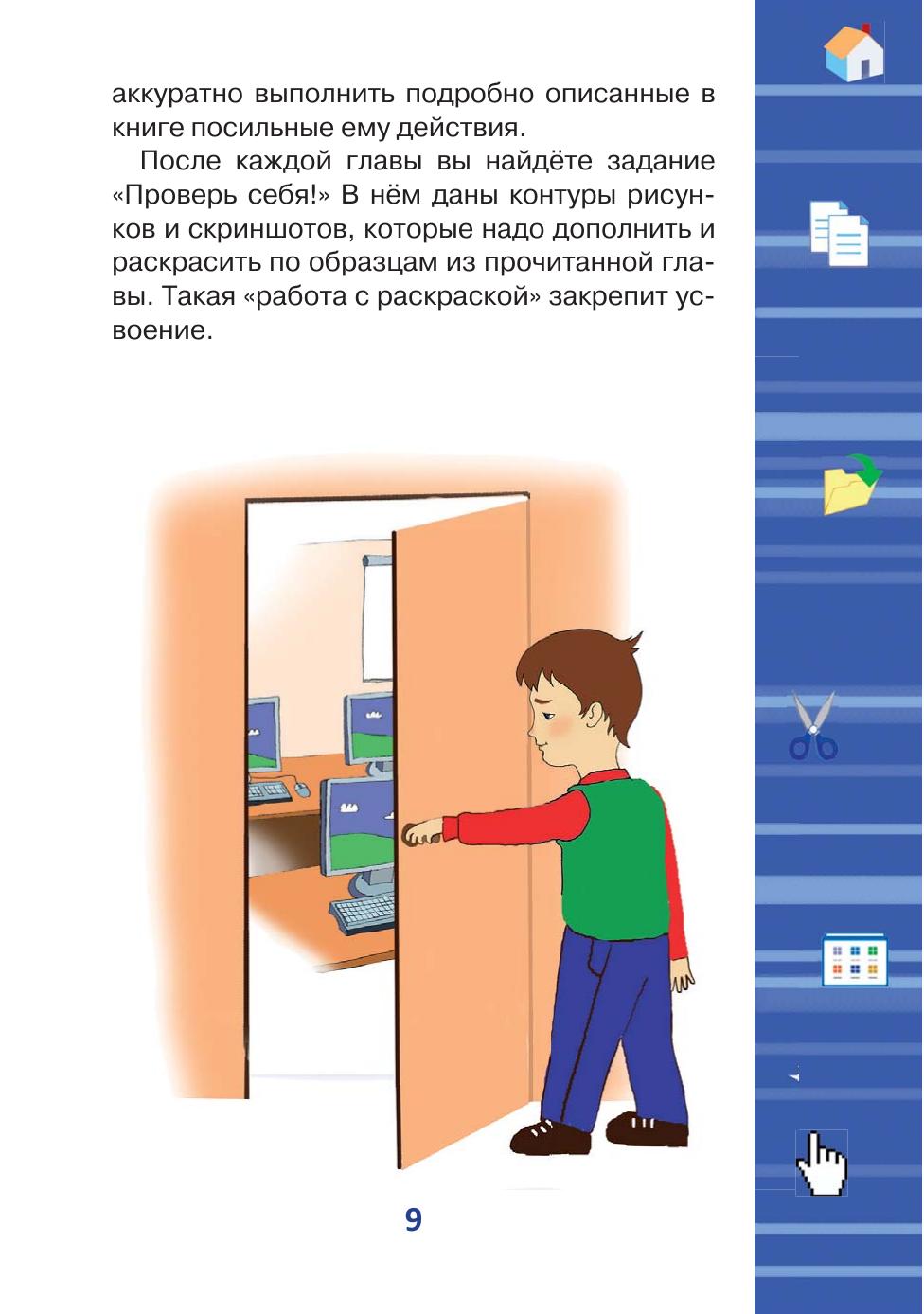 аккуратно выполнить подробно описанные в книге посильные ему действия.

После каждой главы вы найдёте задание «Проверь себя!» В нём даны контуры рисунков и скриншотов, которые надо дополнить и раскрасить по образцам из прочитанной главы. Такая «работа с раскраской» закрепит усвоение.

9